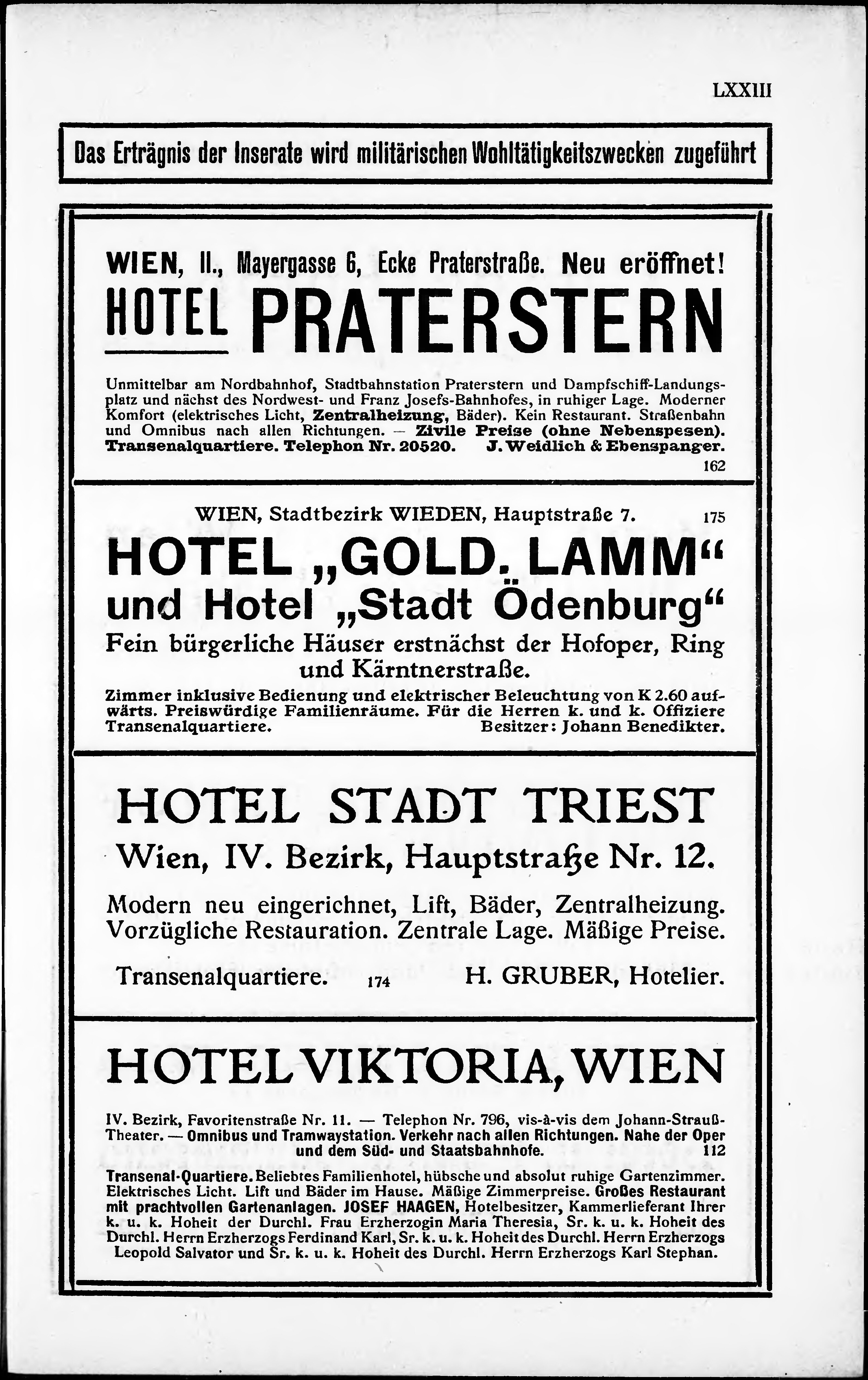 LXXIII

Das Erträgnis der Inserate wird militärischen Wohltätigkeitszwecken zugeführt

WIEN, II., Mayergasse 6, Ecke Praterstraße. Neu eröffnet!

HOTEL PRATERSTERN

Unmittelbar am Nordbahnhof, Stadtbahnstation Praterstern und Dampfschiff-Landungsplatz und nächst des Nordwest- und Franz Josefs-Bahnhofes, in ruhiger Lage. Moderner Komfort (elektrisches Licht, Zentralheizung, Bäder). Kein Restaurant. Straßenbahn und Omnibus nach allen Richtungen. — Zivile Preise (ohne Nebenspesen). Transenalquartiere. Telephon Nr. 20520. J. Weidlich & Ebenspanger.

162

WIEN, Stadtbezirk WIEDEN, Hauptstraße 7. 175

HOTEL „GOLD. LAMM“ und Hotel „Stadt Ödenburg“

Fein bürgerliche Häuser erstnächst der Hofoper, Ring und Kärntnerstraße.

Zimmer inklusive Bedienung und elektrischer Beleuchtung von K 2.60 aufwärts. Preiswürdige Familienräume. Für die Herren k. und k. Offiziere Transenalquartiere. Besitzer: Johann Benedikter.

HOTEL STADT TRIEST

Wien, IV. Bezirk, Hauptstraße Nr. 12.

Modern neu eingerichnet, Lift, Bäder, Zentralheizung. Vorzügliche Restauration. Zentrale Lage. Mäßige Preise.

Transenalquartiere. 174 H. GRUBER, Hotelier.

HOTEL VIKTORIA, WIEN

IV. Bezirk, Favoritenstraße Nr. 11. — Telephon Nr. 796, vis-à-vis dem Johann-Strauß-Theater. — Omnibus und Tramwaystation. Verkehr nach allen Richtungen. Nahe der Oper und dem Süd- und Staatsbahnhofe. 112

Transenal-Quartiere. Beliebtes Familienhotel, hübsche und absolut ruhige Gartenzimmer. Elektrisches Licht. Lift und Bäder im Hause. Mäßige Zimmerpreise. Großes Restaurant mit prachtvollen Gartenanlagen. JOSEF HAAGEN, Hotelbesitzer, Kammerlieferant Ihrer k. u. k. Hoheit der Durchl. Frau Erzherzogin Maria Theresia, Sr. k. u. k. Hoheit des Durchl. Herrn Erzherzogs Ferdinand Karl, Sr. k. u. k. Hoheit des Durchl. Herrn Erzherzogs Leopold Salvator und Sr. k. u. k. Hoheit des Durchl. Herrn Erzherzogs Karl Stephan.